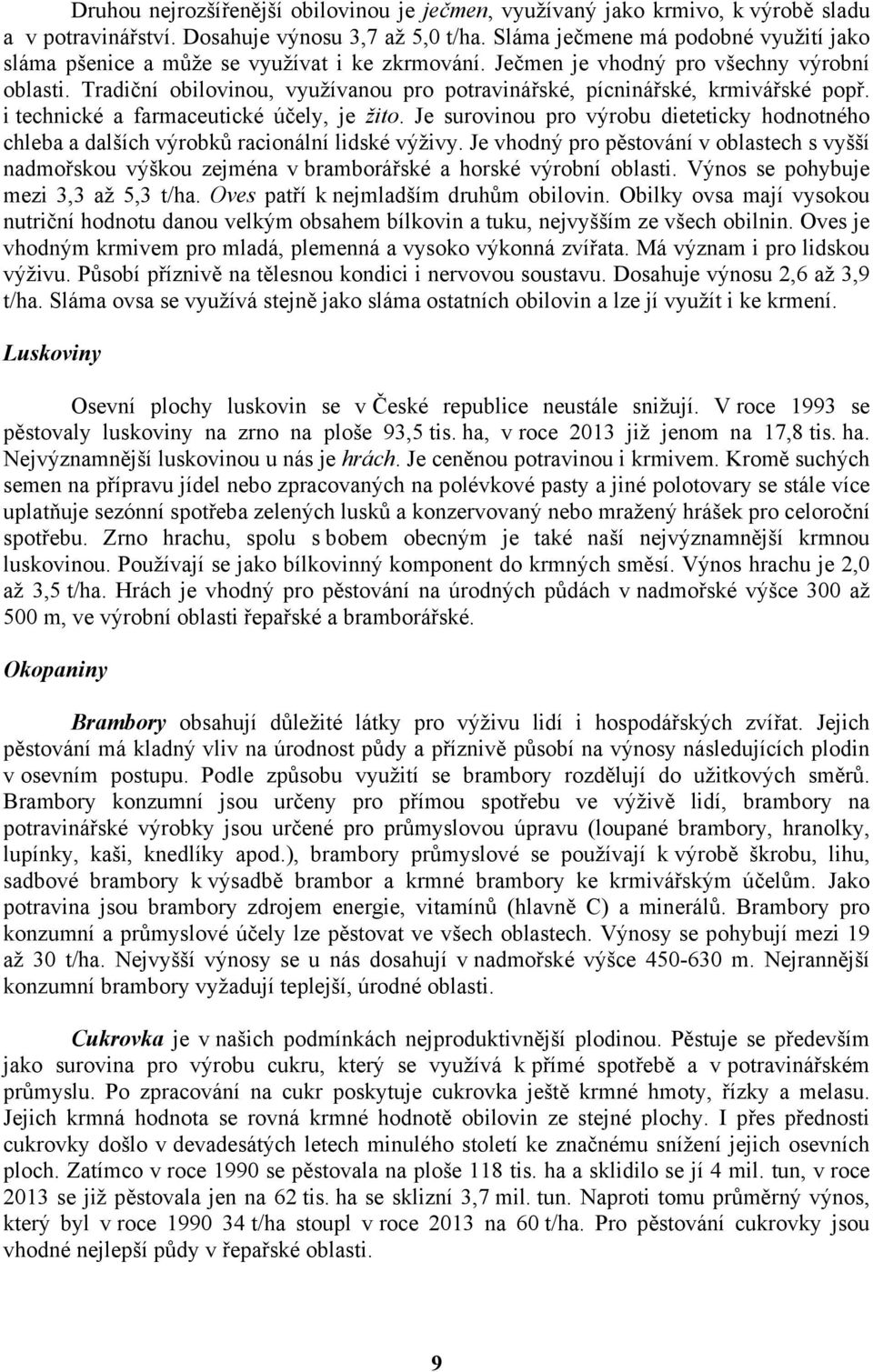 Druhou nejrozšířenější obilovinou je ječmen, využívaný jako krmivo, k výrobě sladu a v potravinářství. Dosahuje výnosu 3,7 až 5,0 t/ha. Sláma ječmene má podobné využití jako sláma pšenice a může se využívat i ke zkrmování. Ječmen je vhodný pro všechny výrobní oblasti. Tradiční obilovinou, využívanou pro potravinářské, pícninářské, krmivářské popř. i technické a farmaceutické účely, je žito. Je surovinou pro výrobu dieteticky hodnotného chleba a dalších výrobků racionální lidské výživy. Je vhodný pro pěstování v oblastech s vyšší nadmořskou výškou zejména v bramborářské a horské výrobní oblasti. Výnos se pohybuje mezi 3,3 až 5,3 t/ha. Oves patří k nejmladším druhům obilovin. Obilky ovsa mají vysokou nutriční hodnotu danou velkým obsahem bílkovin a tuku, nejvyšším ze všech obilnin. Oves je vhodným krmivem pro mladá, plemenná a vysoko výkonná zvířata. Má význam i pro lidskou výživu. Působí příznivě na tělesnou kondici i nervovou soustavu. Dosahuje výnosu 2,6 až 3,9 t/ha. Sláma ovsa se využívá stejně jako sláma ostatních obilovin a lze jí využít i ke krmení.

Luskoviny

Osevní plochy luskovin se v České republice neustále snižují. V roce 1993 se pěstovaly luskoviny na zrno na ploše 93,5 tis. ha, v roce 2013 již jenom na 17,8 tis. ha. Nejvýznamnější luskovinou u nás je hrách. Je ceněnou potravinou i krmivem. Kromě suchých semen na přípravu jídel nebo zpracovaných na polévkové pasty a jiné polotovary se stále více uplatňuje sezónní spotřeba zelených lusků a konzervovaný nebo mražený hrášek pro celoroční spotřebu. Zrno hrachu, spolu s bobem obecným je také naší nejvýznamnější krmnou luskovinou. Používají se jako bílkovinný komponent do krmných směsí. Výnos hrachu je 2,0 až 3,5 t/ha. Hrách je vhodný pro pěstování na úrodných půdách v nadmořské výšce 300 až 500 m, ve výrobní oblasti řepařské a bramborářské.

Okopaniny

Brambory obsahují důležité látky pro výživu lidí i hospodářských zvířat. Jejich pěstování má kladný vliv na úrodnost půdy a příznivě působí na výnosy následujících plodin v osevním postupu. Podle způsobu využití se brambory rozdělují do užitkových směrů. Brambory konzumní jsou určeny pro přímou spotřebu ve výživě lidí, brambory na potravinářské výrobky jsou určené pro průmyslovou úpravu (loupané brambory, hranolky, lupínky, kaši, knedlíky apod.), brambory průmyslové se používají k výrobě škrobu, lihu, sadbové brambory k výsadbě brambor a krmné brambory ke krmivářským účelům. Jako potravina jsou brambory zdrojem energie, vitamínů (hlavně C) a minerálů. Brambory pro konzumní a průmyslové účely lze pěstovat ve všech oblastech. Výnosy se pohybují mezi 19 až 30 t/ha. Nejvyšší výnosy se u nás dosahují v nadmořské výšce 450-630 m. Nejrannější konzumní brambory vyžadují teplejší, úrodné oblasti.

Cukrovka je v našich podmínkách nejproduktivnější plodinou. Pěstuje se především jako surovina pro výrobu cukru, který se využívá k přímé spotřebě a v potravinářském průmyslu. Po zpracování na cukr poskytuje cukrovka ještě krmné hmoty, řízky a melasu. Jejich krmná hodnota se rovná krmné hodnotě obilovin ze stejné plochy. I přes přednosti cukrovky došlo v devadesátých letech minulého století ke značnému snížení jejich osevních ploch. Zatímco v roce 1990 se pěstovala na ploše 118 tis. ha a sklidilo se jí 4 mil. tun, v roce 2013 se již pěstovala jen na 62 tis. ha se sklizní 3,7 mil. tun. Naproti tomu průměrný výnos, který byl v roce 1990 34 t/ha stoupl v roce 2013 na 60 t/ha. Pro pěstování cukrovky jsou vhodné nejlepší půdy v řepařské oblasti.

9